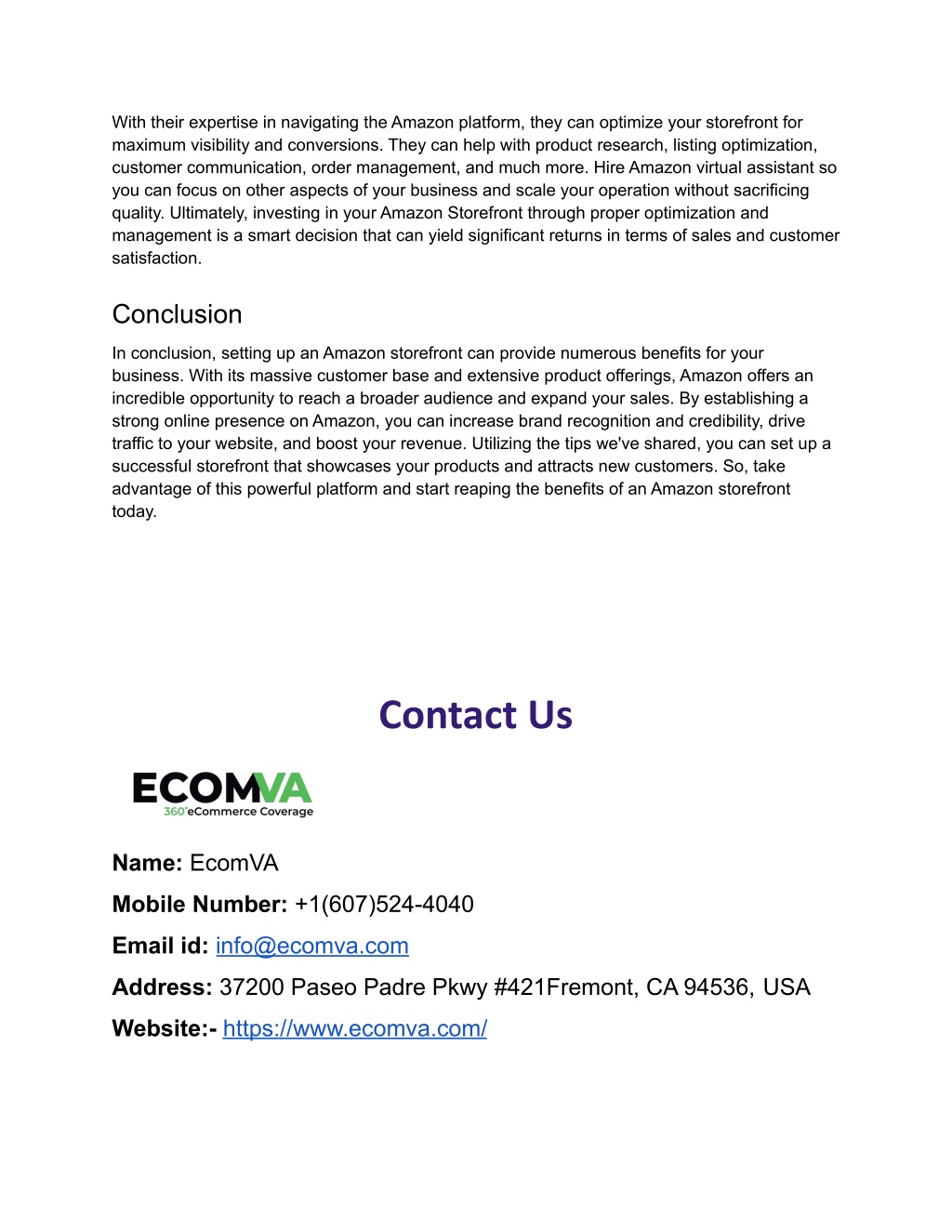 With their expertise in navigating the Amazon platform, they can optimize your storefront for maximum visibility and conversions. They can help with product research, listing optimization, customer communication, order management, and much more. Hire Amazon virtual assistant so you can focus on other aspects of your business and scale your operation without sacrificing quality. Ultimately, investing in your Amazon Storefront through proper optimization and management is a smart decision that can yield significant returns in terms of sales and customer satisfaction.

Conclusion

In conclusion, setting up an Amazon storefront can provide numerous benefits for your business. With its massive customer base and extensive product offerings, Amazon offers an incredible opportunity to reach a broader audience and expand your sales. By establishing a strong online presence on Amazon, you can increase brand recognition and credibility, drive traffic to your website, and boost your revenue. Utilizing the tips we've shared, you can set up a successful storefront that showcases your products and attracts new customers. So, take advantage of this powerful platform and start reaping the benefits of an Amazon storefront today.

Contact Us

ECOMVA
360°eCommerce Coverage

Name: EcomVA

Mobile Number: +1(607)524-4040

Email id: info@ecomva.com

Address: 37200 Paseo Padre Pkwy #421Fremont, CA 94536, USA

Website:- https://www.ecomva.com/